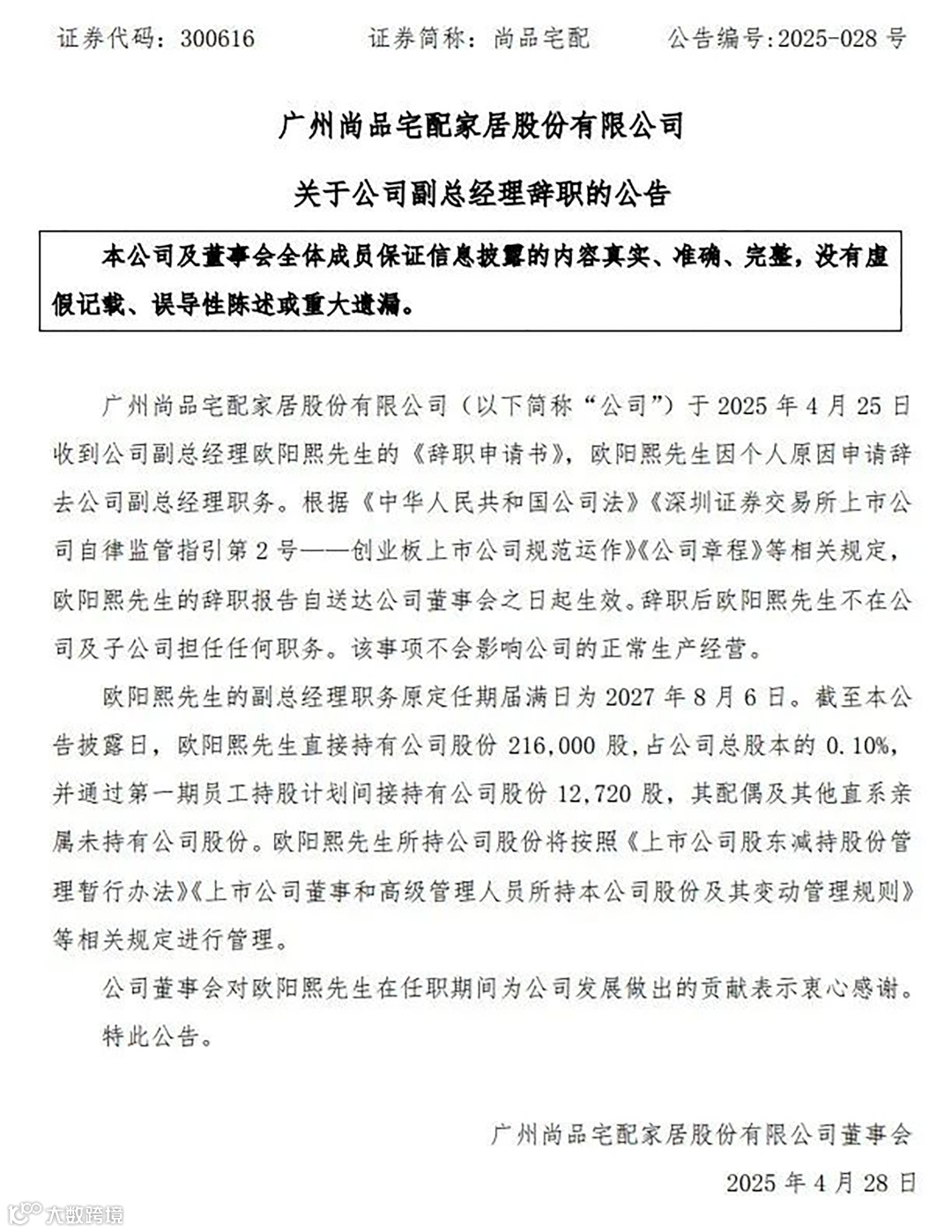 证券代码：300616　　证券简称：尚品宅配　　公告编号:2025-028 号

广州尚品宅配家居股份有限公司

关于公司副总经理辞职的公告

本公司及董事会全体成员保证信息披露的内容真实、准确、完整，没有虚假记载、误导性陈述或重大遗漏。

广州尚品宅配家居股份有限公司（以下简称“公司”）于 2025 年 4 月 25 日收到公司副总经理欧阳熙先生的《辞职申请书》，欧阳熙先生因个人原因申请辞去公司副总经理职务。根据《中华人民共和国公司法》《深圳证券交易所上市公司自律监管指引第 2 号——创业板上市公司规范运作》《公司章程》等相关规定，欧阳熙先生的辞职报告自送达公司董事会之日起生效。辞职后欧阳熙先生不在公司及子公司担任任何职务。该事项不会影响公司的正常生产经营。

欧阳熙先生的副总经理职务原定任期届满日为 2027 年 8 月 6 日。截至本公告披露日，欧阳熙先生直接持有公司股份 216,000 股，占公司总股本的 0.10%，并通过第一期员工持股计划间接持有公司股份 12,720 股，其配偶及其他直系亲属未持有公司股份。欧阳熙先生所持公司股份将按照《上市公司股东减持股份管理暂行办法》《上市公司董事和高级管理人员所持本公司股份及其变动管理规则》等相关规定进行管理。

公司董事会对欧阳熙先生在任职期间为公司发展做出的贡献表示衷心感谢。

特此公告。

广州尚品宅配家居股份有限公司董事会

2025 年 4 月 28 日

大数跨境